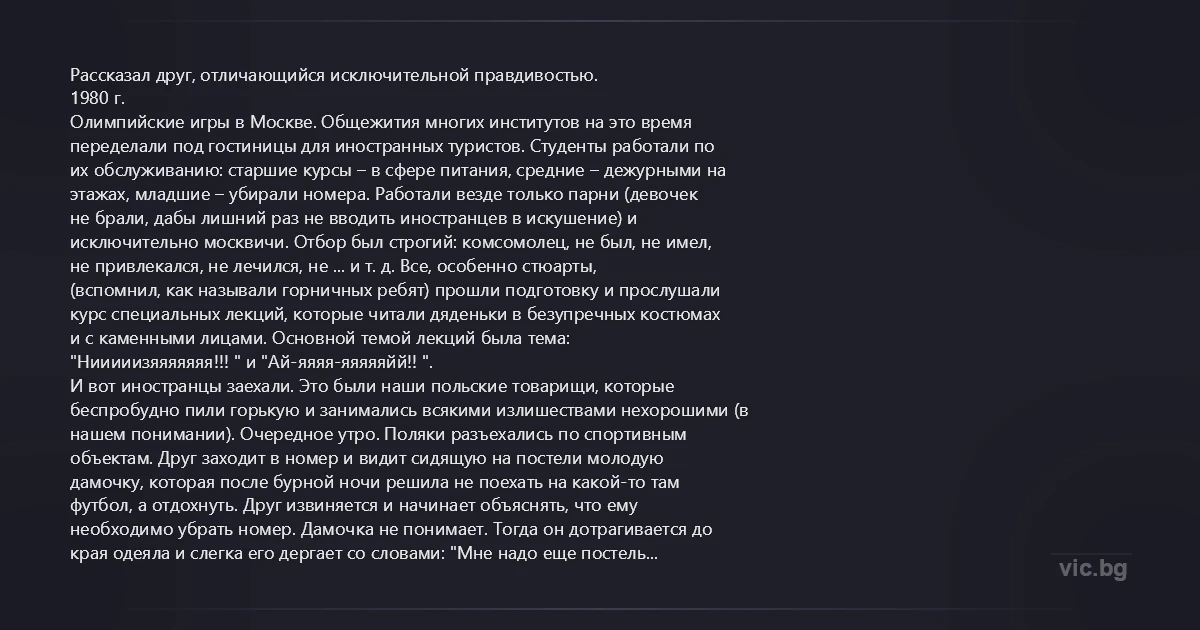 Рассказал друг, отличающийся исключительной правдивостью.
1980 г.
Олимпийские игры в Москве. Общежития многих институтов на это время переделали под гостиницы для иностранных туристов. Студенты работали по их обслуживанию: старшие курсы – в сфере питания, средние – дежурными на этажах, младшие – убирали номера. Работали везде только парни (девочек не брали, дабы лишний раз не вводить иностранцев в искушение) и исключительно москвичи. Отбор был строгий: комсомолец, не был, не имел, не привлекался, не лечился, не ... и т. д. Все, особенно стюарты, (вспомнил, как называли горничных ребят) прошли подготовку и прослушали курс специальных лекций, которые читали дяденьки в безупречных костюмах и с каменными лицами. Основной темой лекций была тема: "Нииииизяяяяяяя!!! " и "Ай-яяяя-яяяяяйй!! ".
И вот иностранцы заехали. Это были наши польские товарищи, которые беспробудно пили горькую и занимались всякими излишествами нехорошими (в нашем понимании). Очередное утро. Поляки разъехались по спортивным объектам. Друг заходит в номер и видит сидящую на постели молодую дамочку, которая после бурной ночи решила не поехать на какой-то там футбол, а отдохнуть. Друг извиняется и начинает объяснять, что ему необходимо убрать номер. Дамочка не понимает. Тогда он дотрагивается до края одеяла и слегка его дергает со словами: "Мне надо еще постель...

vic.bg